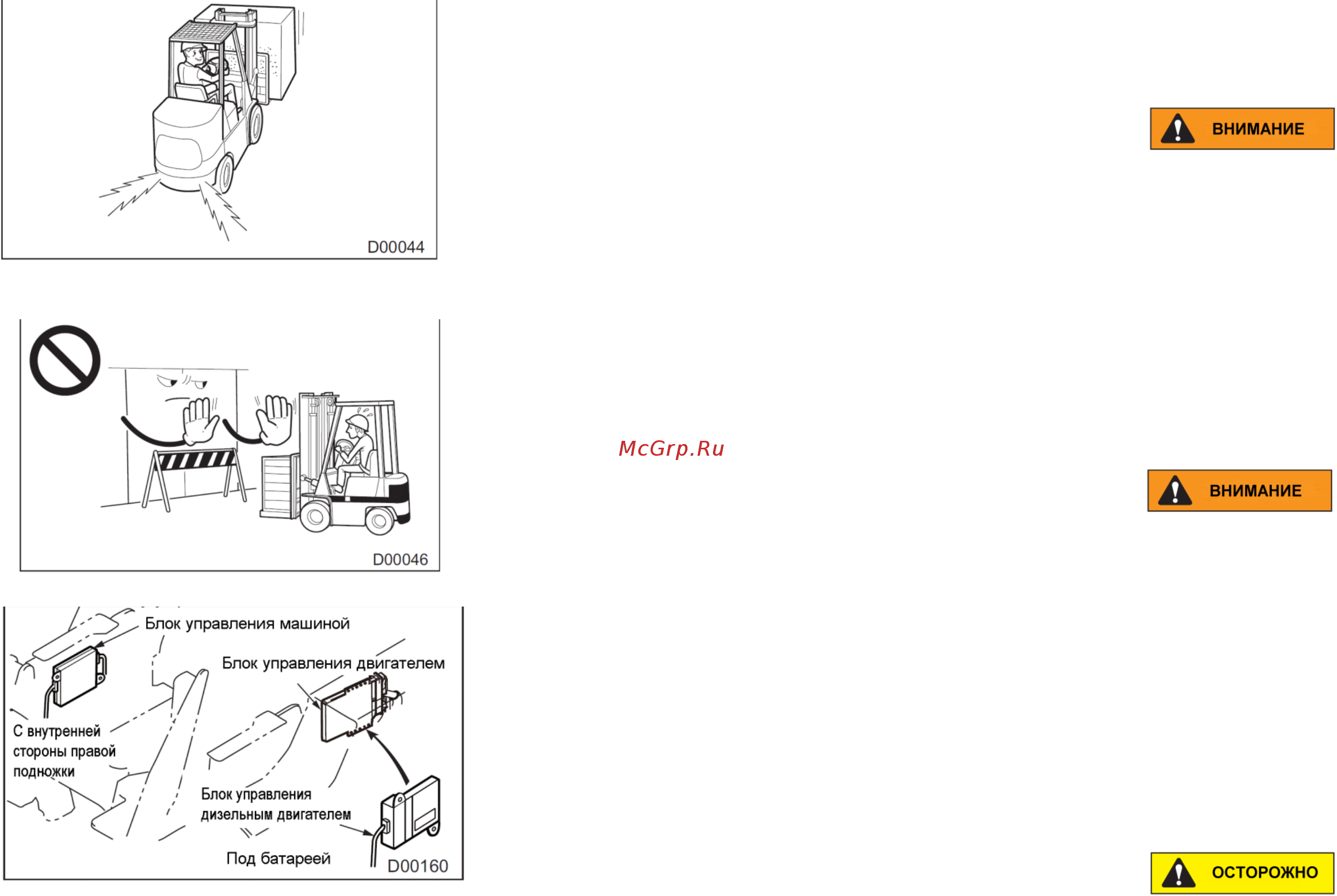 D00044

ВНИМАНИЕ

D00046

McGrp.Ru

ВНИМАНИЕ

Блок управления машиной

Блок управления двигателем

С внутренней стороны правой подножки

Блок управления дизельным двигателем

Под батареей

D00160

ОСТОРОЖНО